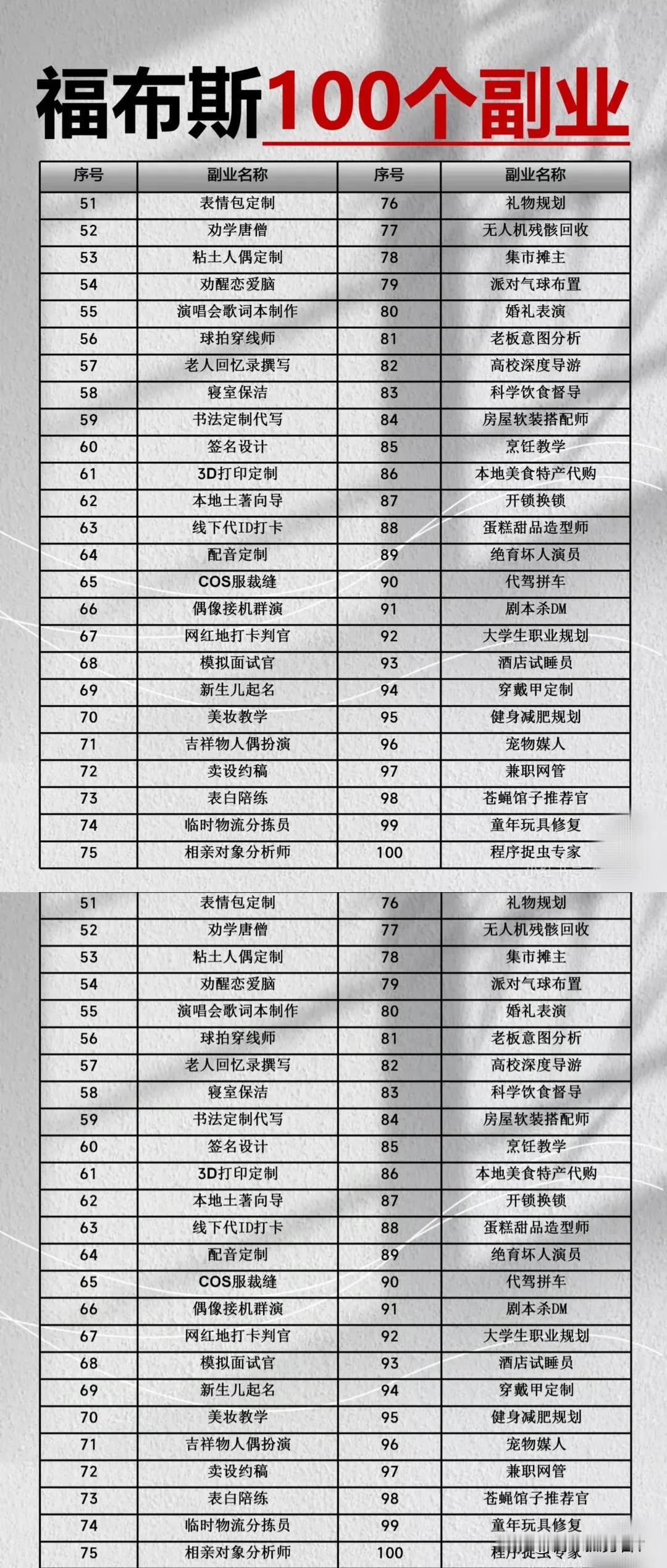 福布斯100个副业

| 序号 | 副业名称 | 序号 | 副业名称 |
|---|---|---|---|
| 51 | 表情包定制 | 76 | 礼物规划 |
| 52 | 劝学唐僧 | 77 | 无人机残骸回收 |
| 53 | 粘土人偶定制 | 78 | 集市摊主 |
| 54 | 劝醒恋爱脑 | 79 | 派对气球布置 |
| 55 | 演唱会歌词本制作 | 80 | 婚礼表演 |
| 56 | 球拍穿线师 | 81 | 老板意图分析 |
| 57 | 老人回忆录撰写 | 82 | 高校深度导游 |
| 58 | 寝室保洁 | 83 | 科学饮食督导 |
| 59 | 书法定制代写 | 84 | 房屋软装搭配师 |
| 60 | 签名设计 | 85 | 烹饪教学 |
| 61 | 3D打印定制 | 86 | 本地美食特产代购 |
| 62 | 本地土著向导 | 87 | 开锁换锁 |
| 63 | 线下代ID打卡 | 88 | 蛋糕甜品造型师 |
| 64 | 配音定制 | 89 | 绝育坏人演员 |
| 65 | COS服裁缝 | 90 | 代驾拼车 |
| 66 | 偶像接机群演 | 91 | 剧本杀DM |
| 67 | 网红地打卡判官 | 92 | 大学生职业规划 |
| 68 | 模拟面试官 | 93 | 酒店试睡员 |
| 69 | 新生儿起名 | 94 | 穿戴甲定制 |
| 70 | 美妆教学 | 95 | 健身减肥规划 |
| 71 | 吉祥物人偶扮演 | 96 | 宠物媒人 |
| 72 | 卖设约稿 | 97 | 兼职网管 |
| 73 | 表白陪练 | 98 | 苍蝇馆子推荐官 |
| 74 | 临时物流分拣员 | 99 | 童年玩具修复 |
| 75 | 相亲对象分析师 | 100 | 程序捉虫专家 |

| 51 | 表情包定制 | 76 | 礼物规划 |
|---|---|---|---|
| 52 | 劝学唐僧 | 77 | 无人机残骸回收 |
| 53 | 粘土人偶定制 | 78 | 集市摊主 |
| 54 | 劝醒恋爱脑 | 79 | 派对气球布置 |
| 55 | 演唱会歌词本制作 | 80 | 婚礼表演 |
| 56 | 球拍穿线师 | 81 | 老板意图分析 |
| 57 | 老人回忆录撰写 | 82 | 高校深度导游 |
| 58 | 寝室保洁 | 83 | 科学饮食督导 |
| 59 | 书法定制代写 | 84 | 房屋软装搭配师 |
| 60 | 签名设计 | 85 | 烹饪教学 |
| 61 | 3D打印定制 | 86 | 本地美食特产代购 |
| 62 | 本地土著向导 | 87 | 开锁换锁 |
| 63 | 线下代ID打卡 | 88 | 蛋糕甜品造型师 |
| 64 | 配音定制 | 89 | 绝育坏人演员 |
| 65 | COS服裁缝 | 90 | 代驾拼车 |
| 66 | 偶像接机群演 | 91 | 剧本杀DM |
| 67 | 网红地打卡判官 | 92 | 大学生职业规划 |
| 68 | 模拟面试官 | 93 | 酒店试睡员 |
| 69 | 新生儿起名 | 94 | 穿戴甲定制 |
| 70 | 美妆教学 | 95 | 健身减肥规划 |
| 71 | 吉祥物人偶扮演 | 96 | 宠物媒人 |
| 72 | 卖设约稿 | 97 | 兼职网管 |
| 73 | 表白陪练 | 98 | 苍蝇馆子推荐官 |
| 74 | 临时物流分拣员 | 99 | 童年玩具修复 |
| 75 | 相亲对象分析师 | 100 | 程序捉虫专家 |